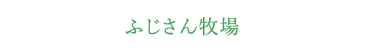 ふじさん牧場